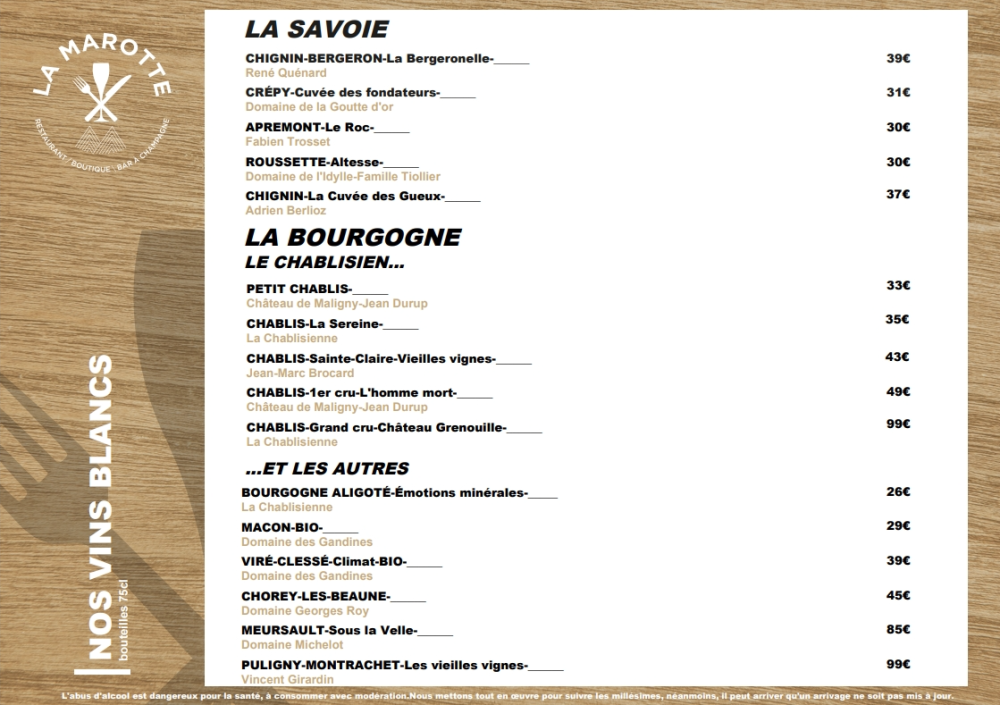 LA MAROTTE
RESTAURANT · BOUTIQUE · BAR À CHAMPAGNE

NOS VINS BLANCS
bouteilles 75cl

LA SAVOIE

CHIGNIN-BERGERON-La Bergeronelle-_____ 39€
René Quénard

CRÉPY-Cuvée des fondateurs-_____ 31€
Domaine de la Goutte d'or

APREMONT-Le Roc-_____ 30€
Fabien Trosset

ROUSSETTE-Altesse-_____ 30€
Domaine de l'Idylle-Famille Tiollier

CHIGNIN-La Cuvée des Gueux-_____ 37€
Adrien Berlioz

LA BOURGOGNE
LE CHABLISIEN...

PETIT CHABLIS-_____ 33€
Château de Maligny-Jean Durup

CHABLIS-La Sereine-_____ 35€
La Chablisienne

CHABLIS-Sainte-Claire-Vieilles vignes-_____ 43€
Jean-Marc Brocard

CHABLIS-1er cru-L'homme mort-_____ 49€
Château de Maligny-Jean Durup

CHABLIS-Grand cru-Château Grenouille-_____ 99€
La Chablisienne

...ET LES AUTRES

BOURGOGNE ALIGOTÉ-Émotions minérales-_____ 26€
La Chablisienne

MACON-BIO-_____ 29€
Domaine des Gandines

VIRÉ-CLESSÉ-Climat-BIO-_____ 39€
Domaine des Gandines

CHOREY-LES-BEAUNE-_____ 45€
Domaine Georges Roy

MEURSAULT-Sous la Velle-_____ 85€
Domaine Michelot

PULIGNY-MONTRACHET-Les vieilles vignes-_____ 99€
Vincent Girardin

L'abus d'alcool est dangereux pour la santé, à consommer avec modération.Nous mettons tout en œuvre pour suivre les millésimes, néanmoins, il peut arriver qu'un arrivage ne soit pas mis à jour.